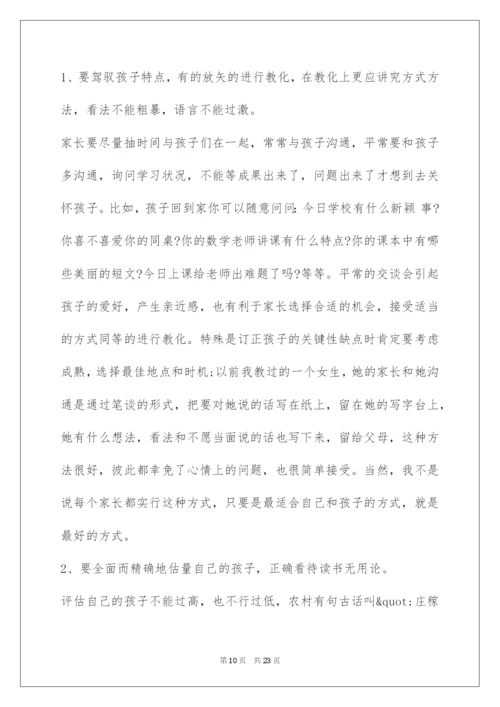 1、要驾驭孩子特点，有的放矢的进行教化，在教化上更应讲究方式方法，看法不能粗暴，语言不能过激。

家长要尽量抽时间与孩子们在一起，常常与孩子沟通，平常要和孩子多沟通，询问学习状况，不能等成果出来了，问题出来了才想到去关怀孩子。比如，孩子回到家你可以随意问问：今日学校有什么新颖 事?你喜不喜爱你的同桌?你的数学老师讲课有什么特点?你的课本中有哪些美丽的短文?今日上课给老师出难题了吗?等等。平常的交谈会引起孩子的爱好，产生亲近感，也有利于家长选择合适的机会，接受适当的方式同等的进行教化。特殊是订正孩子的关键性缺点时肯定要考虑成熟，选择最佳地点和时机；以前我教过的一个女生，她的家长和她沟通是通过笔谈的形式，把要对她说的话写在纸上，留在她的写字台上，她有什么想法，看法和不愿当面说的话也写下来，留给父母，这种方法很好，彼此都幸免了心情上的问题，也很简单接受。当然，我不是说每个家长都实行这种方式，只要是最适合自己和孩子的方式，就是最好的方式。

2、要全面而精确地估量自己的孩子，正确看待读书无用论。

评估自己的孩子不能过高，也不行过低，农村有句古话叫&quot;庄稼

第10页 共23页